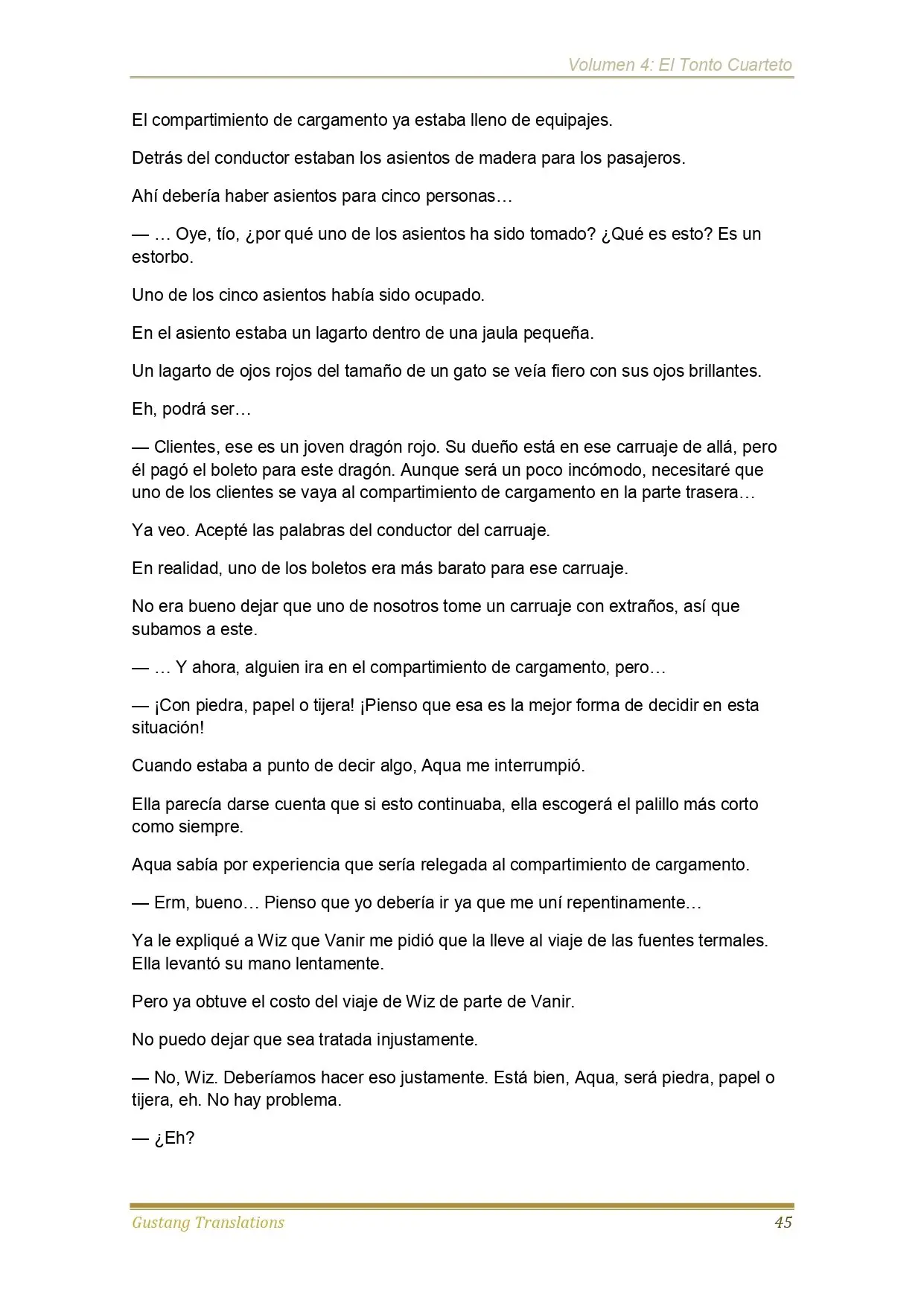 Volumen 4: El Tonto Cuarteto

El compartimiento de cargamento ya estaba lleno de equipajes.

Detrás del conductor estaban los asientos de madera para los pasajeros.

Ahí debería haber asientos para cinco personas…

— … Oye, tío, ¿por qué uno de los asientos ha sido tomado? ¿Qué es esto? Es un estorbo.

Uno de los cinco asientos había sido ocupado.

En el asiento estaba un lagarto dentro de una jaula pequeña.

Un lagarto de ojos rojos del tamaño de un gato se veía fiero con sus ojos brillantes.

Eh, podrá ser…

— Clientes, ese es un joven dragón rojo. Su dueño está en ese carruaje de allá, pero él pagó el boleto para este dragón. Aunque será un poco incómodo, necesitaré que uno de los clientes se vaya al compartimiento de cargamento en la parte trasera…

Ya veo. Acepté las palabras del conductor del carruaje.

En realidad, uno de los boletos era más barato para ese carruaje.

No era bueno dejar que uno de nosotros tome un carruaje con extraños, así que subamos a este.

— … Y ahora, alguien ira en el compartimiento de cargamento, pero…

— ¡Con piedra, papel o tijera! ¡Pienso que esa es la mejor forma de decidir en esta situación!

Cuando estaba a punto de decir algo, Aqua me interrumpió.

Ella parecía darse cuenta que si esto continuaba, ella escogerá el palillo más corto como siempre.

Aqua sabía por experiencia que sería relegada al compartimiento de cargamento.

— Erm, bueno… Pienso que yo debería ir ya que me uní repentinamente…

Ya le expliqué a Wiz que Vanir me pidió que la lleve al viaje de las fuentes termales. Ella levantó su mano lentamente.

Pero ya obtuve el costo del viaje de Wiz de parte de Vanir.

No puedo dejar que sea tratada injustamente.

— No, Wiz. Deberíamos hacer eso justamente. Está bien, Aqua, será piedra, papel o tijera, eh. No hay problema.

— ¿Eh?

Gustang Translations 45